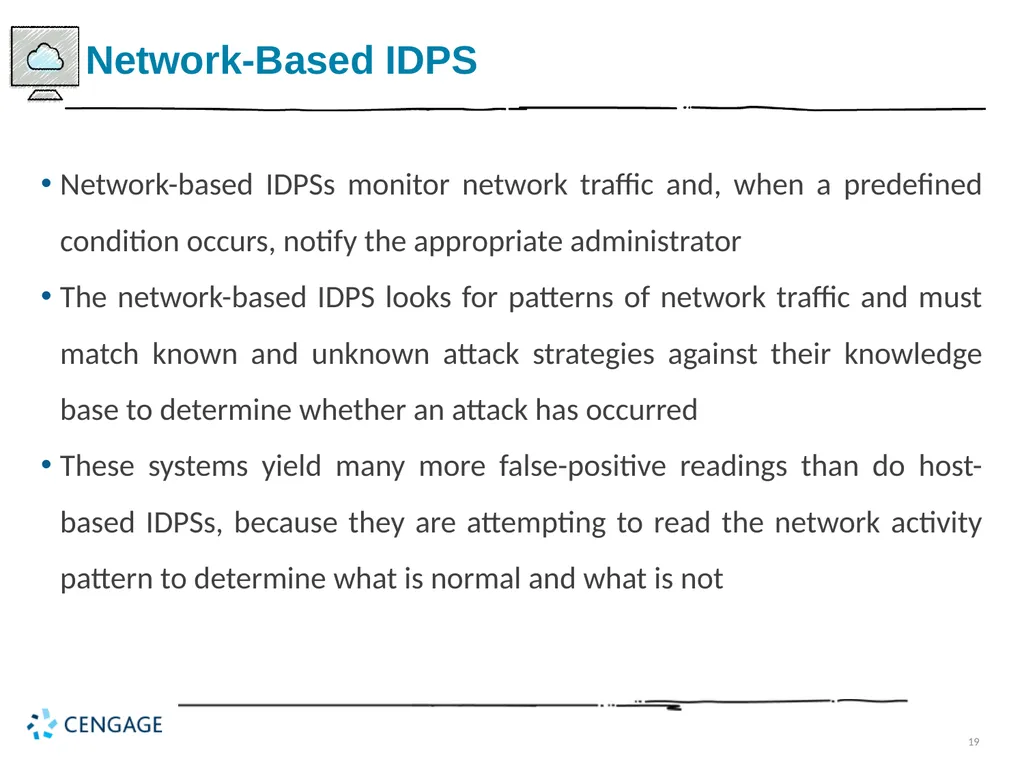 Network-Based IDPS

• Network-based IDPSs monitor network traffic and, when a predefined condition occurs, notify the appropriate administrator

• The network-based IDPS looks for patterns of network traffic and must match known and unknown attack strategies against their knowledge base to determine whether an attack has occurred

• These systems yield many more false-positive readings than do host-based IDPSs, because they are attempting to read the network activity pattern to determine what is normal and what is not

CENGAGE

19